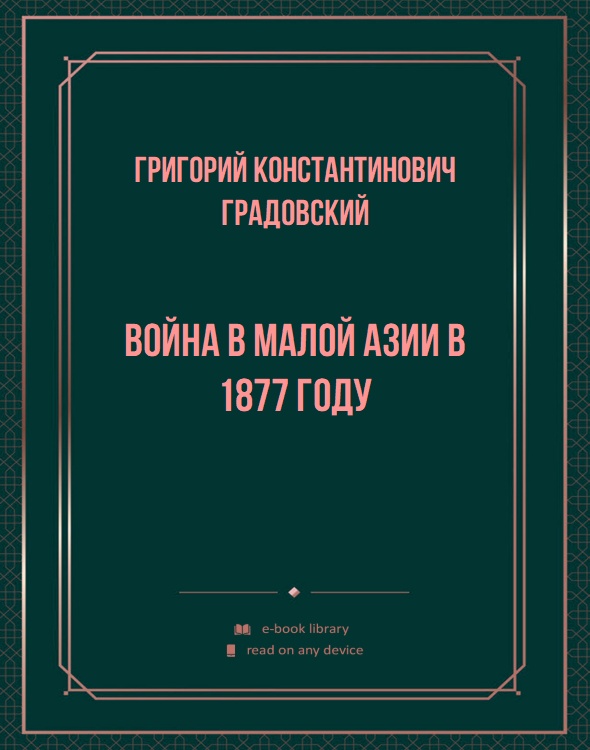 ГРИГОРИЙ КОНСТАНТИНОВИЧ ГРАДОВСКИЙ

ВОЙНА В МАЛОЙ АЗИИ В 1877 ГОДУ

e-book library
read on any device